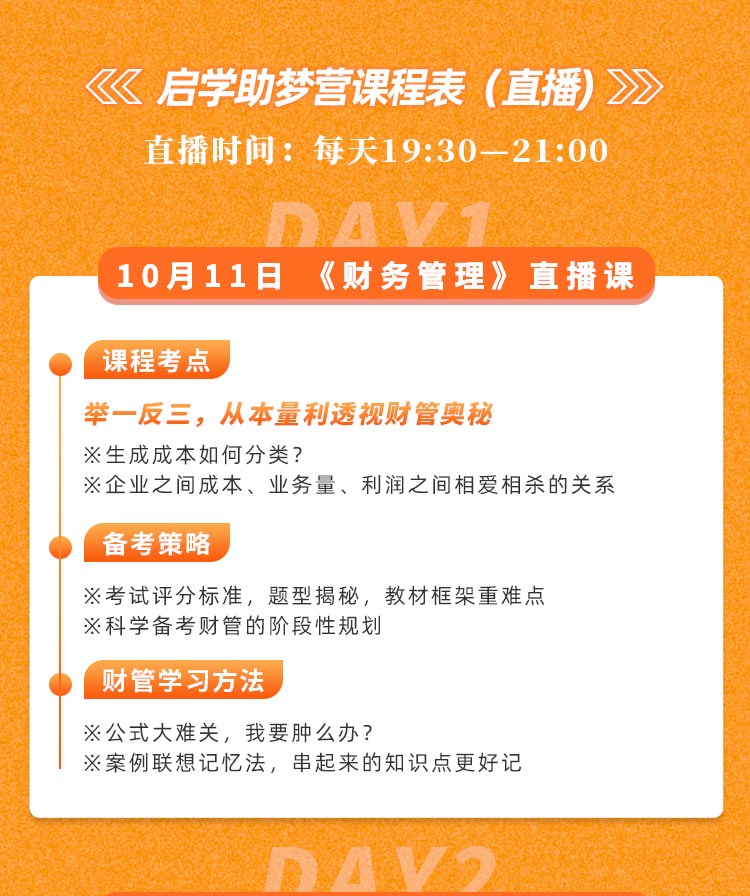 《《 启学助梦营课程表（直播）》》

直播时间：每天19:30—21:00

DAY1

10月11日 《财务管理》直播课

课程考点

举一反三，从本量利透视财管奥秘

※生成成本如何分类？

※企业之间成本、业务量、利润之间相爱相杀的关系

备考策略

※考试评分标准，题型揭秘，教材框架重难点

※科学备考财管的阶段性规划

财管学习方法

※公式大难关，我要肿么办？

※案例联想记忆法，串起来的知识点更好记

DAY2